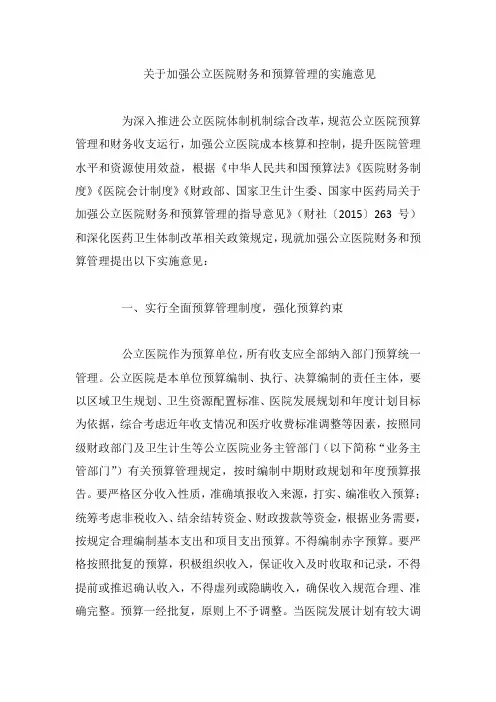 关于加强公立医院财务和预算管理的实施意见

为深入推进公立医院体制机制综合改革，规范公立医院预算管理和财务收支运行，加强公立医院成本核算和控制，提升医院管理水平和资源使用效益，根据《中华人民共和国预算法》《医院财务制度》《医院会计制度》《财政部、国家卫生计生委、国家中医药局关于加强公立医院财务和预算管理的指导意见》（财社〔2015〕263 号）和深化医药卫生体制改革相关政策规定，现就加强公立医院财务和预算管理提出以下实施意见：

一、实行全面预算管理制度，强化预算约束

公立医院作为预算单位，所有收支应全部纳入部门预算统一管理。公立医院是本单位预算编制、执行、决算编制的责任主体，要以区域卫生规划、卫生资源配置标准、医院发展规划和年度计划目标为依据，综合考虑近年收支情况和医疗收费标准调整等因素，按照同级财政部门及卫生计生等公立医院业务主管部门（以下简称“业务主管部门”）有关预算管理规定，按时编制中期财政规划和年度预算报告。要严格区分收入性质，准确填报收入来源，打实、编准收入预算；统筹考虑非税收入、结余结转资金、财政拨款等资金，根据业务需要，按规定合理编制基本支出和项目支出预算。不得编制赤字预算。要严格按照批复的预算，积极组织收入，保证收入及时收取和记录，不得提前或推迟确认收入，不得虚列或隐瞒收入，确保收入规范合理、准确完整。预算一经批复，原则上不予调整。当医院发展计划有较大调